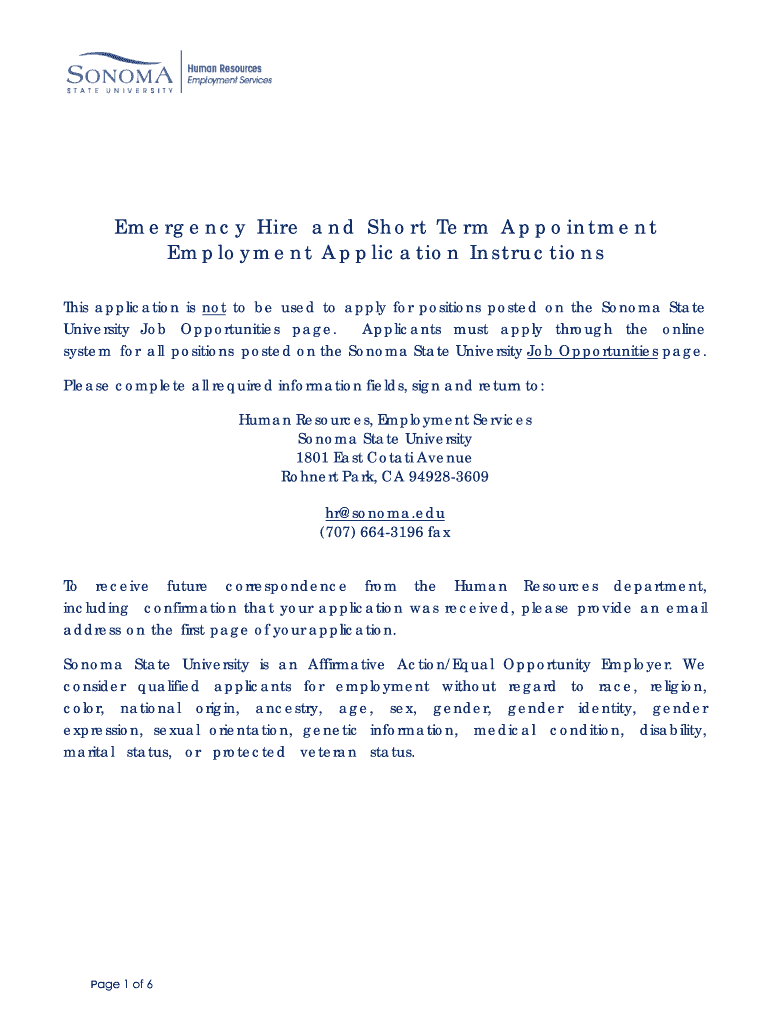 SONOMA
STATE UNIVERSITY
Human Resources
Employment Services

Emergency Hire and Short Term Appointment
Employment Application Instructions

This application is not to be used to apply for positions posted on the Sonoma State University Job Opportunities page. Applicants must apply through the online system for all positions posted on the Sonoma State University Job Opportunities page.

Please complete all required information fields, sign and return to:

Human Resources, Employment Services
Sonoma State University
1801 East Cotati Avenue
Rohnert Park, CA 94928-3609

hr@sonoma.edu
(707) 664-3196 fax

To receive future correspondence from the Human Resources department, including confirmation that your application was received, please provide an email address on the first page of your application.

Sonoma State University is an Affirmative Action/Equal Opportunity Employer. We consider qualified applicants for employment without regard to race, religion, color, national origin, ancestry, age, sex, gender, gender identity, gender expression, sexual orientation, genetic information, medical condition, disability, marital status, or protected veteran status.

Page 1 of 6